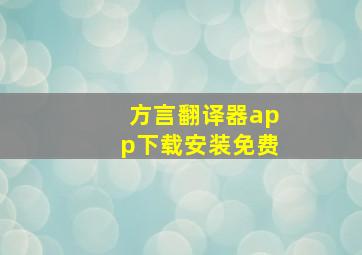 方言翻译器app下载安装免费